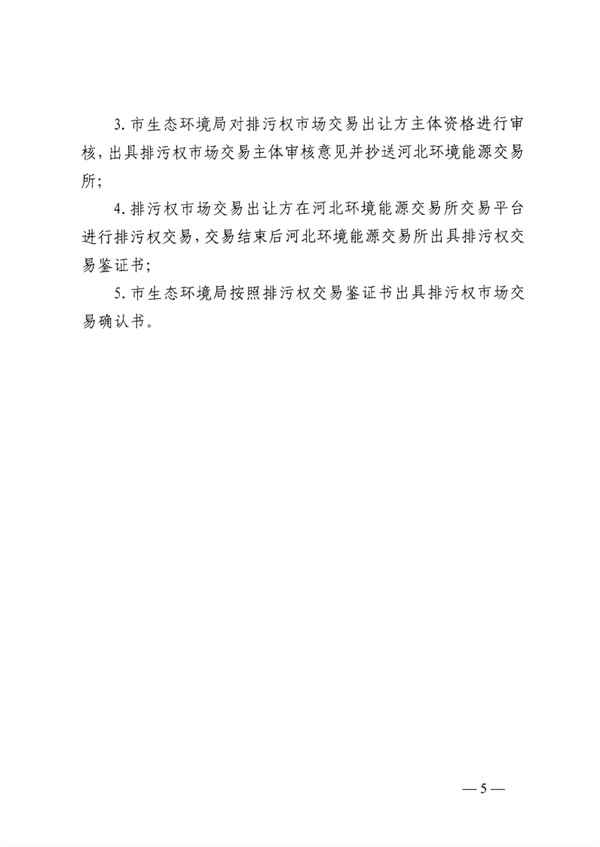 3. 市生态环境局对排污权市场交易出让方主体资格进行审核，出具排污权市场交易主体审核意见并抄送河北环境能源交易所；

4. 排污权市场交易出让方在河北环境能源交易所交易平台进行排污权交易，交易结束后河北环境能源交易所出具排污权交易鉴证书；

5. 市生态环境局按照排污权交易鉴证书出具排污权市场交易确认书。

— 5 —